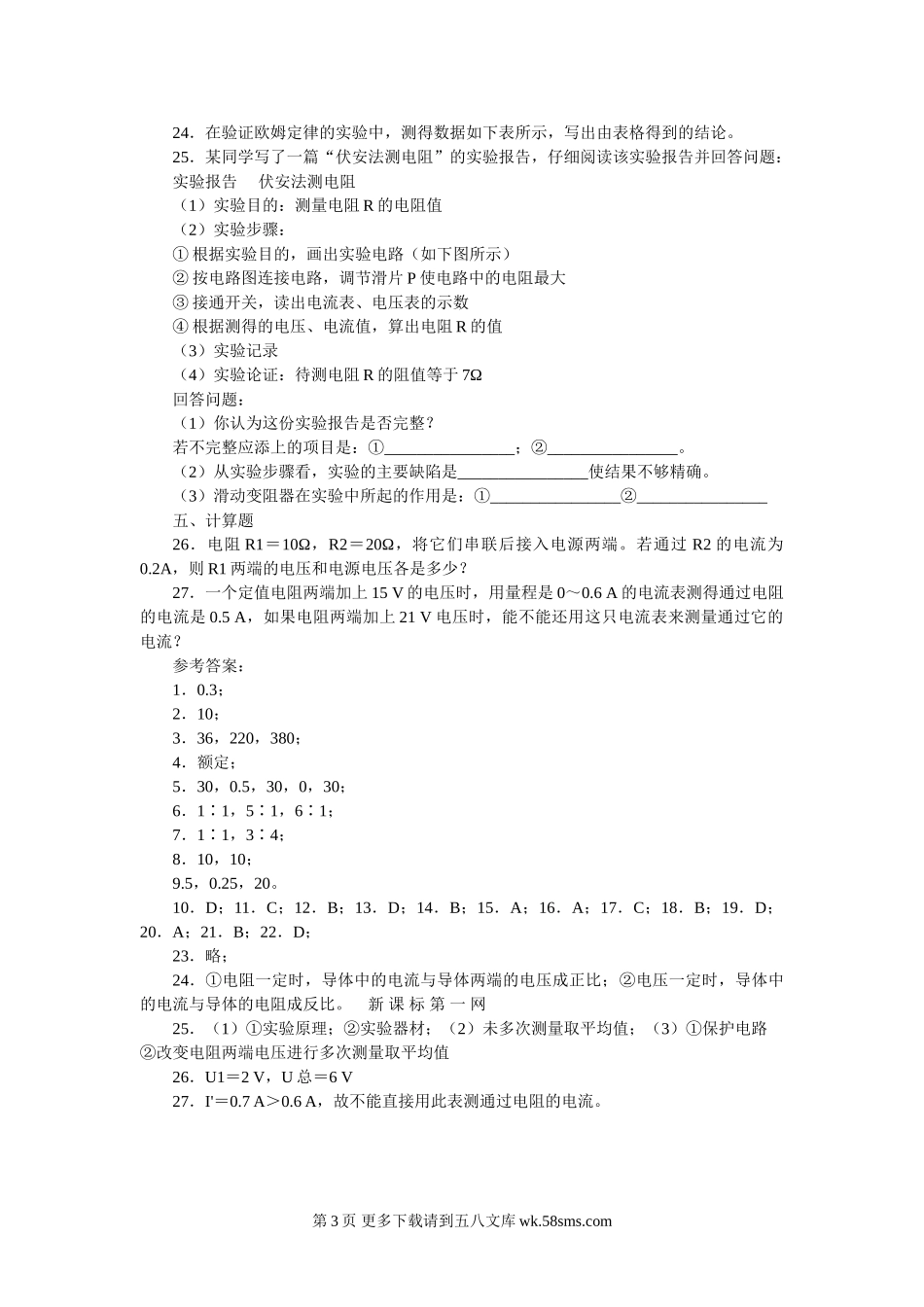 24．在验证欧姆定律的实验中，测得数据如下表所示，写出由表格得到的结论。
25．某同学写了一篇“伏安法测电阻”的实验报告，仔细阅读该实验报告并回答问题：
实验报告　伏安法测电阻
（1）实验目的：测量电阻 R 的电阻值
（2）实验步骤：
① 根据实验目的，画出实验电路（如下图所示）
② 按电路图连接电路，调节滑片 P 使电路中的电阻最大
③ 接通开关，读出电流表、电压表的示数
④ 根据测得的电压、电流值，算出电阻 R 的值
（3）实验记录
（4）实验论证：待测电阻 R 的阻值等于 7Ω
回答问题：
（1）你认为这份实验报告是否完整？
若不完整应添上的项目是：①________________；②________________。
（2）从实验步骤看，实验的主要缺陷是________________使结果不够精确。
（3）滑动变阻器在实验中所起的作用是：①________________②________________
五、计算题
26．电阻 R1＝10Ω，R2＝20Ω，将它们串联后接入电源两端。若通过 R2 的电流为 0.2A，则 R1 两端的电压和电源电压各是多少？
27．一个定值电阻两端加上 15 V 的电压时，用量程是 0～0.6 A 的电流表测得通过电阻的电流是 0.5 A，如果电阻两端加上 21 V 电压时，能不能还用这只电流表来测量通过它的电流？
参考答案：
1．0.3；
2．10；
3．36，220，380；
4．额定；
5．30，0.5，30，0，30；
6．1∶1，5∶1，6∶1；
7．1∶1，3∶4；
8．10，10；
9.5，0.25，20。
10．D；11．C；12．B；13．D；14．B；15．A；16．A；17．C；18．B；19．D；20．A；21．B；22．D；
23．略；
24．①电阻一定时，导体中的电流与导体两端的电压成正比；②电压一定时，导体中的电流与导体的电阻成反比。　新 课 标 第 一 网
25．（1）①实验原理；②实验器材；（2）未多次测量取平均值；（3）①保护电路 ②改变电阻两端电压进行多次测量取平均值
26．U1＝2 V，U 总＝6 V
27．I'＝0.7 A＞0.6 A，故不能直接用此表测通过电阻的电流。

第 3 页 更多下载请到五八文库 wk.58sms.com